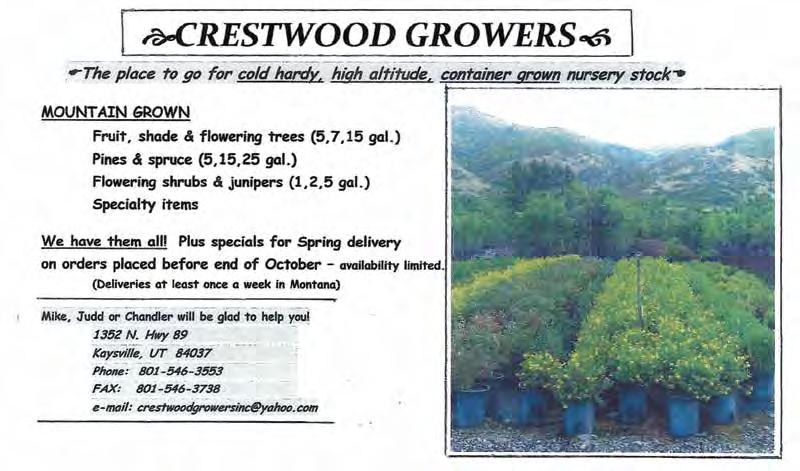 CRESTWOOD GROWERS

The place to go for cold hardy, high altitude, container grown nursery stock

MOUNTAIN GROWN

Fruit, shade & flowering trees (5,7,15 gal.)
Pines & spruce (5,15,25 gal.)
Flowering shrubs & junipers (1,2,5 gal.)
Specialty items

We have them all! Plus specials for Spring delivery on orders placed before end of October - availability limited.
(Deliveries at least once a week in Montana)

Mike, Judd or Chandler will be glad to help you!
1352 N. Hwy 89
Kaysville, UT 84037
Phone: 801-546-3553
FAX: 801-546-3738
e-mail: crestwoodgrowersinc@yahoo.com